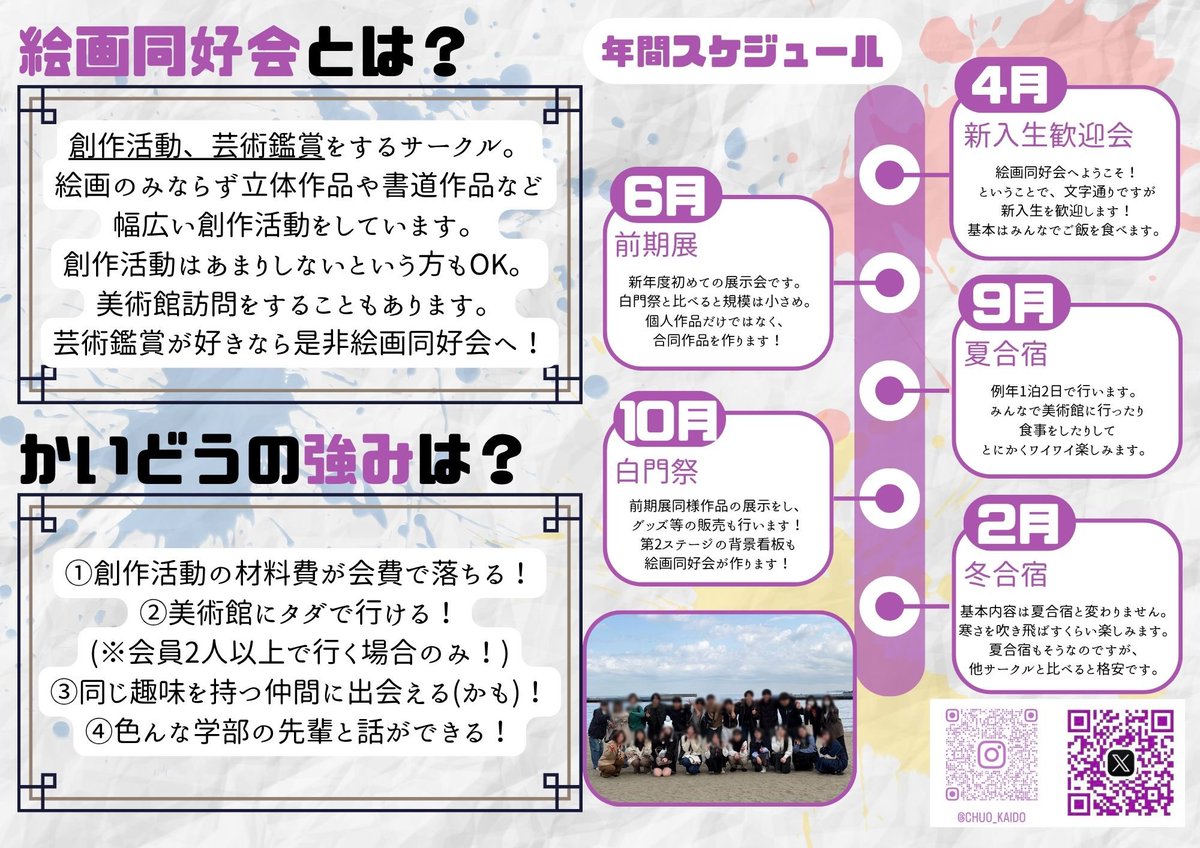 絵画同好会とは？

創作活動、芸術鑑賞をするサークル。
絵画のみならず立体作品や書道作品など
幅広い創作活動をしています。
創作活動はあまりしないという方もOK。
美術館訪問をすることもあります。
芸術鑑賞が好きなら是非絵画同好会へ！

かいどうの強みは？

①創作活動の材料費が会費で落ちる！
②美術館にタダで行ける！
(※会員2人以上で行く場合のみ！)
③同じ趣味を持つ仲間に出会える(かも)！
④色んな学部の先輩と話ができる！

年間スケジュール

4月
新入生歓迎会
絵画同好会へようこそ！
ということで、文字通りですが
新入生を歓迎します！
基本はみんなでご飯を食べます。

6月
前期展
新年度初めての展示会です。
白門祭と比べると規模は小さめ。
個人作品だけではなく、
合同作品を作ります！

9月
夏合宿
例年1泊2日で行います。
みんなで美術館に行ったり
食事をしたりして
とにかくワイワイ楽しみます。

10月
白門祭
前期展同様作品の展示をし、
グッズ等の販売も行います！
第2ステージの背景看板も
絵画同好会が作ります！

2月
冬合宿
基本内容は夏合宿と変わりません。
寒さを吹き飛ばすくらい楽しみます。
夏合宿もそうなのですが、
他サークルと比べると格安です。

@CHUO_KAIDO